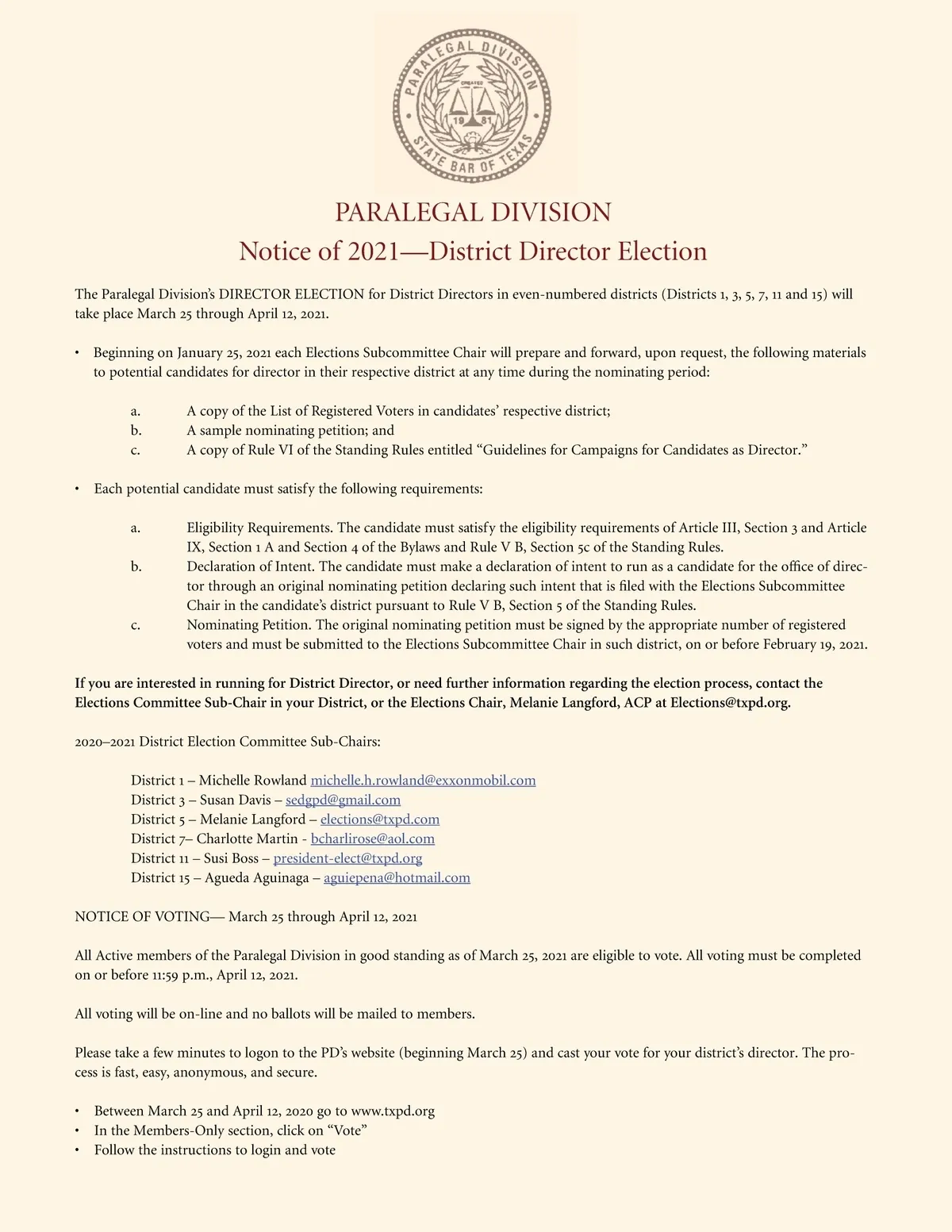 PARALEGAL DIVISION
CREATED
19 81
STATE BAR OF TEXAS

PARALEGAL DIVISION
Notice of 2021—District Director Election

The Paralegal Division's DIRECTOR ELECTION for District Directors in even-numbered districts (Districts 1, 3, 5, 7, 11 and 15) will take place March 25 through April 12, 2021.

• Beginning on January 25, 2021 each Elections Subcommittee Chair will prepare and forward, upon request, the following materials to potential candidates for director in their respective district at any time during the nominating period:

a. A copy of the List of Registered Voters in candidates' respective district;
b. A sample nominating petition; and
c. A copy of Rule VI of the Standing Rules entitled "Guidelines for Campaigns for Candidates as Director."

• Each potential candidate must satisfy the following requirements:

a. Eligibility Requirements. The candidate must satisfy the eligibility requirements of Article III, Section 3 and Article IX, Section 1 A and Section 4 of the Bylaws and Rule V B, Section 5c of the Standing Rules.
b. Declaration of Intent. The candidate must make a declaration of intent to run as a candidate for the office of director through an original nominating petition declaring such intent that is filed with the Elections Subcommittee Chair in the candidate's district pursuant to Rule V B, Section 5 of the Standing Rules.
c. Nominating Petition. The original nominating petition must be signed by the appropriate number of registered voters and must be submitted to the Elections Subcommittee Chair in such district, on or before February 19, 2021.

If you are interested in running for District Director, or need further information regarding the election process, contact the Elections Committee Sub-Chair in your District, or the Elections Chair, Melanie Langford, ACP at Elections@txpd.org.

2020–2021 District Election Committee Sub-Chairs:

District 1 – Michelle Rowland michelle.h.rowland@exxonmobil.com
District 3 – Susan Davis – sedgpd@gmail.com
District 5 – Melanie Langford – elections@txpd.com
District 7– Charlotte Martin - bcharlirose@aol.com
District 11 – Susi Boss – president-elect@txpd.org
District 15 – Agueda Aguinaga – aguiepena@hotmail.com

NOTICE OF VOTING— March 25 through April 12, 2021

All Active members of the Paralegal Division in good standing as of March 25, 2021 are eligible to vote. All voting must be completed on or before 11:59 p.m., April 12, 2021.

All voting will be on-line and no ballots will be mailed to members.

Please take a few minutes to logon to the PD's website (beginning March 25) and cast your vote for your district's director. The process is fast, easy, anonymous, and secure.

• Between March 25 and April 12, 2020 go to www.txpd.org
• In the Members-Only section, click on "Vote"
• Follow the instructions to login and vote